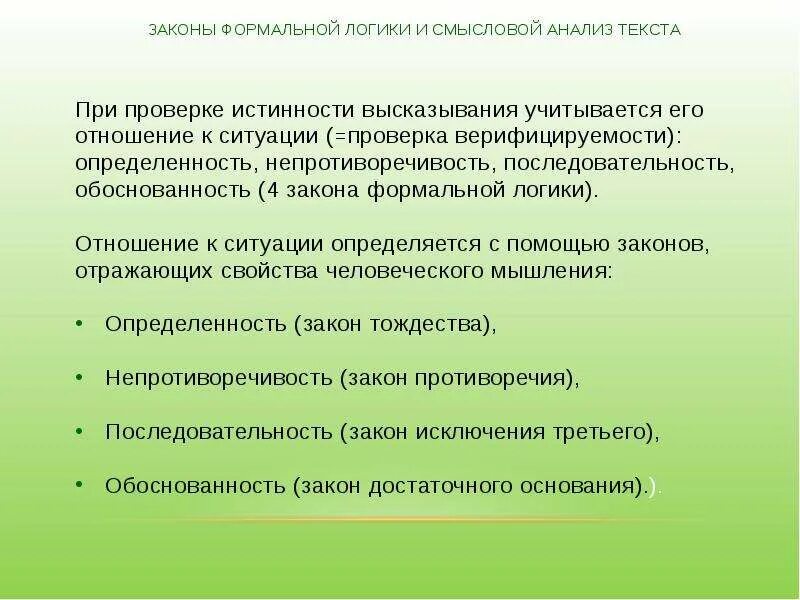 ЗАКОНЫ ФОРМАЛЬНОЙ ЛОГИКИ И СМЫСЛОВОЙ АНАЛИЗ ТЕКСТА

При проверке истинности высказывания учитывается его отношение к ситуации (=проверка верифицируемости): определенность, непротиворечивость, последовательность, обоснованность (4 закона формальной логики).

Отношение к ситуации определяется с помощью законов, отражающих свойства человеческого мышления:

• Определенность (закон тождества),

• Непротиворечивость (закон противоречия),

• Последовательность (закон исключения третьего),

• Обоснованность (закон достаточного основания).).